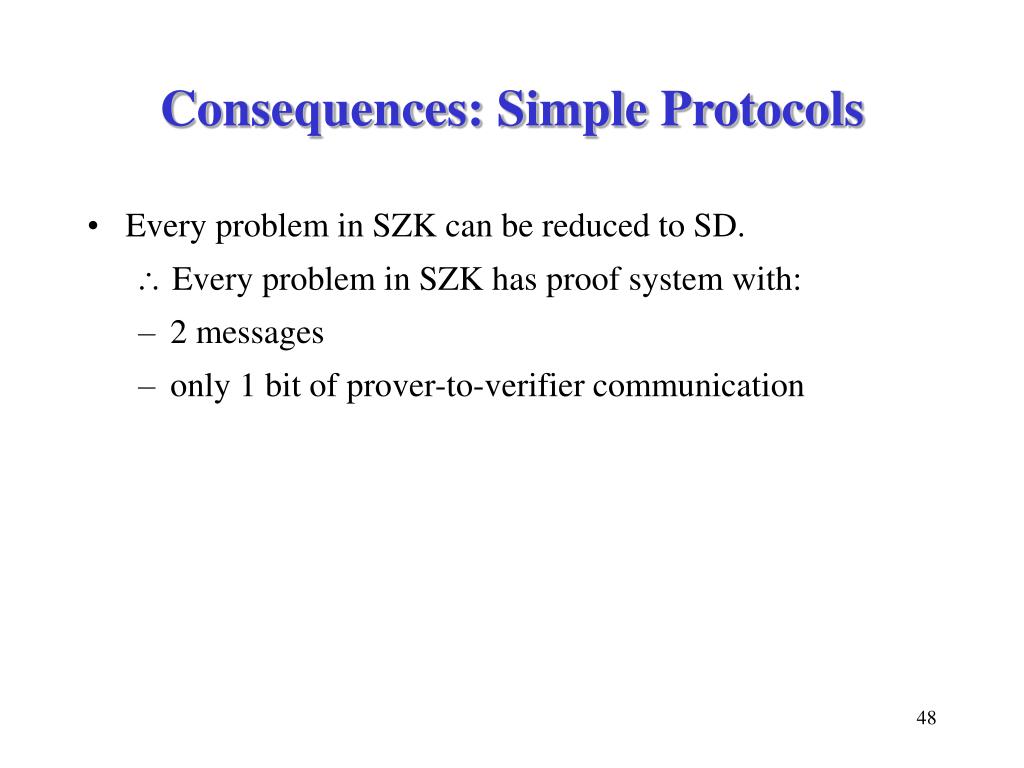 Consequences: Simple Protocols

• Every problem in SZK can be reduced to SD.

$\therefore$ Every problem in SZK has proof system with:

– 2 messages

– only 1 bit of prover-to-verifier communication

48